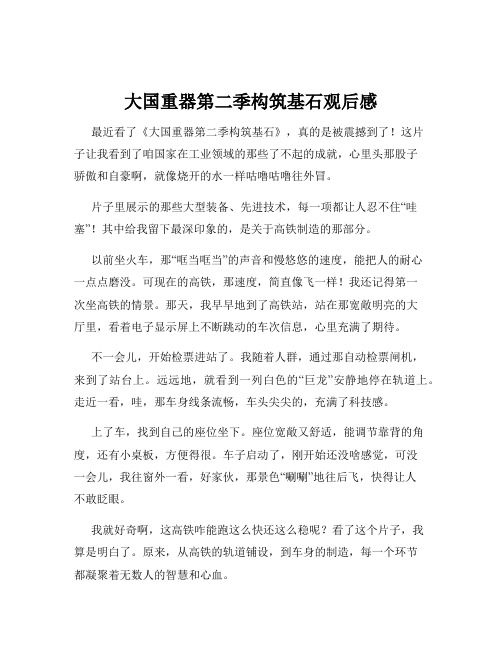 大国重器第二季构筑基石观后感

最近看了《大国重器第二季构筑基石》，真的是被震撼到了！这片子让我看到了咱国家在工业领域的那些了不起的成就，心里头那股子骄傲和自豪啊，就像烧开的水一样咕噜咕噜往外冒。

片子里展示的那些大型装备、先进技术，每一项都让人忍不住“哇塞”！其中给我留下最深印象的，是关于高铁制造的那部分。

以前坐火车，那“哐当哐当”的声音和慢悠悠的速度，能把人的耐心一点点磨没。可现在的高铁，那速度，简直像飞一样！我还记得第一次坐高铁的情景。那天，我早早地到了高铁站，站在那宽敞明亮的大厅里，看着电子显示屏上不断跳动的车次信息，心里充满了期待。

不一会儿，开始检票进站了。我随着人群，通过那自动检票闸机，来到了站台上。远远地，就看到一列白色的“巨龙”安静地停在轨道上。走近一看，哇，那车身线条流畅，车头尖尖的，充满了科技感。

上了车，找到自己的座位坐下。座位宽敞又舒适，能调节靠背的角度，还有小桌板，方便得很。车子启动了，刚开始还没啥感觉，可没一会儿，我往窗外一看，好家伙，那景色“唰唰”地往后飞，快得让人不敢眨眼。

我就好奇啊，这高铁咋能跑这么快还这么稳呢？看了这个片子，我算是明白了。原来，从高铁的轨道铺设，到车身的制造，每一个环节都凝聚着无数人的智慧和心血。